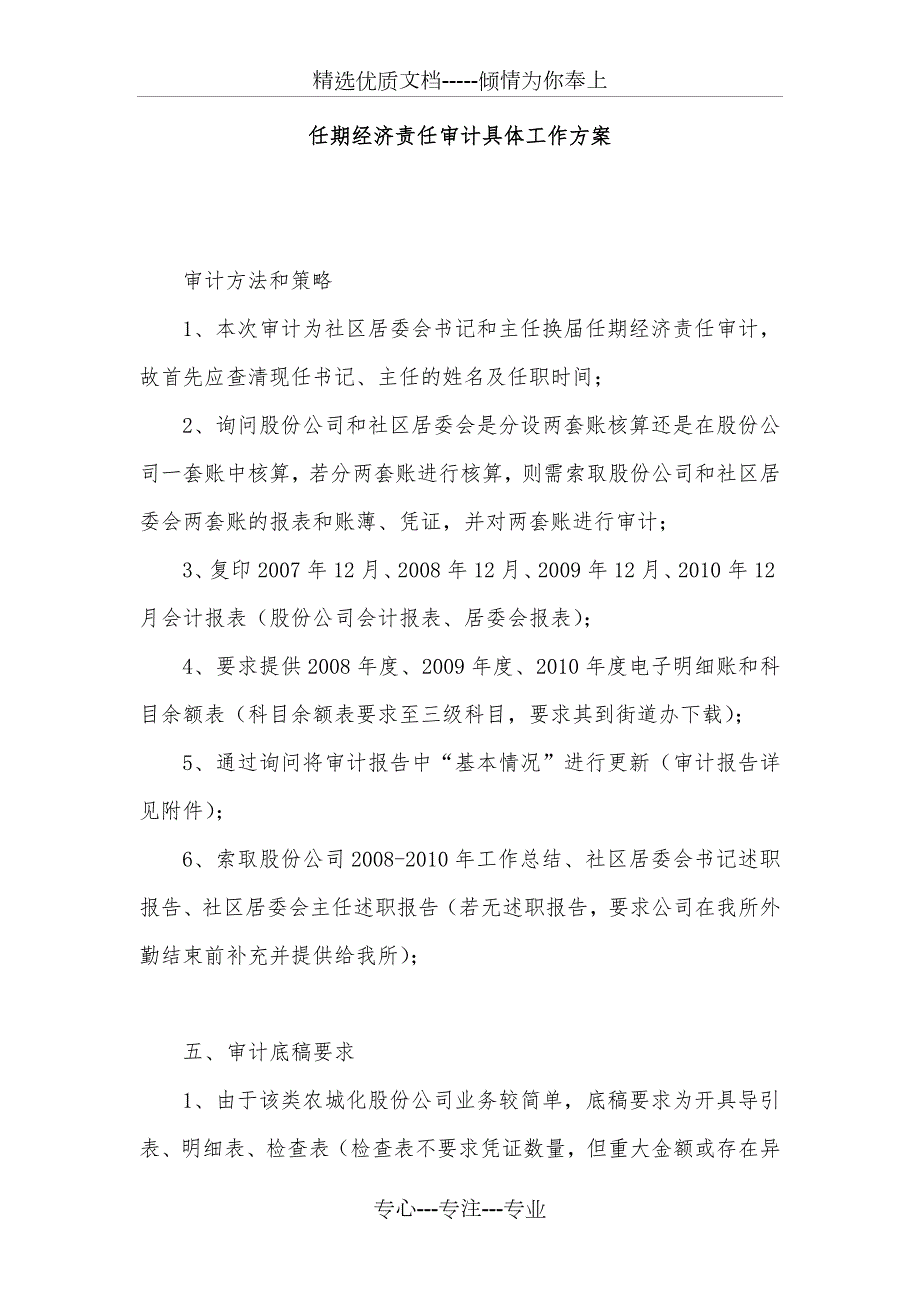 精选优质文档-----倾情为你奉上

任期经济责任审计具体工作方案

审计方法和策略

1、本次审计为社区居委会书记和主任换届任期经济责任审计，故首先应查清现任书记、主任的姓名及任职时间；

2、询问股份公司和社区居委会是分设两套账核算还是在股份公司一套账中核算，若分两套账进行核算，则需索取股份公司和社区居委会两套账的报表和账薄、凭证，并对两套账进行审计；

3、复印2007年12月、2008年12月、2009年12月、2010年12月会计报表（股份公司会计报表、居委会报表）；

4、要求提供2008年度、2009年度、2010年度电子明细账和科目余额表（科目余额表要求至三级科目，要求其到街道办下载）；

5、通过询问将审计报告中“基本情况”进行更新（审计报告详见附件）；

6、索取股份公司2008-2010年工作总结、社区居委会书记述职报告、社区居委会主任述职报告（若无述职报告，要求公司在我所外勤结束前补充并提供给我所）；

五、审计底稿要求

1、由于该类农城化股份公司业务较简单，底稿要求为开具导引表、明细表、检查表（检查表不要求凭证数量，但重大金额或存在异

专心---专注---专业